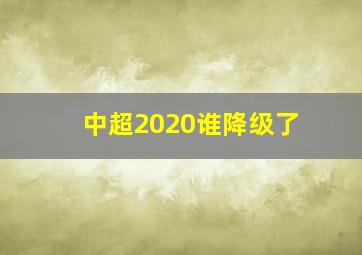 中超2020谁降级了